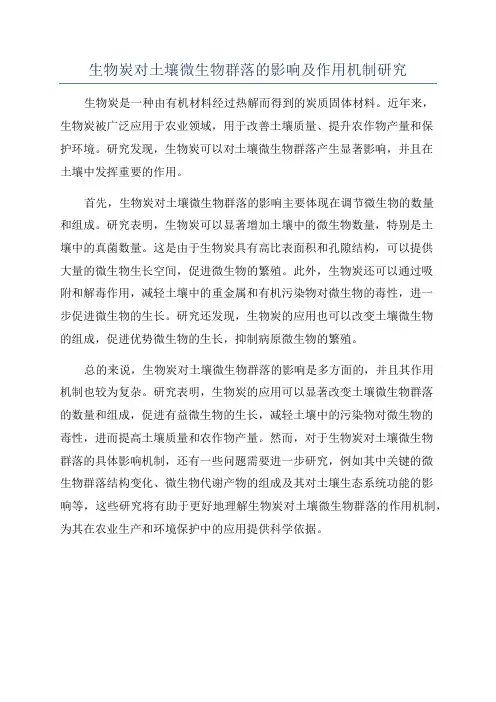 生物炭对土壤微生物群落的影响及作用机制研究

生物炭是一种由有机材料经过热解而得到的炭质固体材料。近年来，生物炭被广泛应用于农业领域，用于改善土壤质量、提升农作物产量和保护环境。研究发现，生物炭可以对土壤微生物群落产生显著影响，并且在土壤中发挥重要的作用。

首先，生物炭对土壤微生物群落的影响主要体现在调节微生物的数量和组成。研究表明，生物炭可以显著增加土壤中的微生物数量，特别是土壤中的真菌数量。这是由于生物炭具有高比表面积和孔隙结构，可以提供大量的微生物生长空间，促进微生物的繁殖。此外，生物炭还可以通过吸附和解毒作用，减轻土壤中的重金属和有机污染物对微生物的毒性，进一步促进微生物的生长。研究还发现，生物炭的应用也可以改变土壤微生物的组成，促进优势微生物的生长，抑制病原微生物的繁殖。

总的来说，生物炭对土壤微生物群落的影响是多方面的，并且其作用机制也较为复杂。研究表明，生物炭的应用可以显著改变土壤微生物群落的数量和组成，促进有益微生物的生长，减轻土壤中的污染物对微生物的毒性，进而提高土壤质量和农作物产量。然而，对于生物炭对土壤微生物群落的具体影响机制，还有一些问题需要进一步研究，例如其中关键的微生物群落结构变化、微生物代谢产物的组成及其对土壤生态系统功能的影响等，这些研究将有助于更好地理解生物炭对土壤微生物群落的作用机制，为其在农业生产和环境保护中的应用提供科学依据。